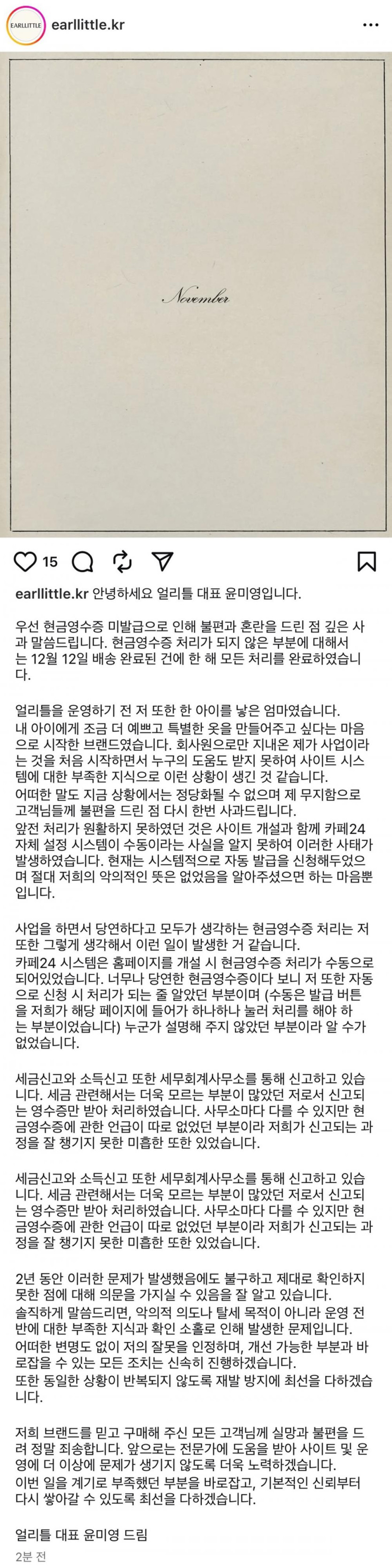 EARLLITTLE earllittle.kr

November

15

earllittle.kr 안녕하세요 얼리틀 대표 윤미영입니다.

우선 현금영수증 미발급으로 인해 불편과 혼란을 드린 점 깊은 사과 말씀드립니다. 현금영수증 처리가 되지 않은 부분에 대해서는 12월 12일 배송 완료된 건에 한 해 모든 처리를 완료하였습니다.

얼리틀을 운영하기 전 저 또한 한 아이를 낳은 엄마였습니다.
내 아이에게 조금 더 예쁘고 특별한 옷을 만들어주고 싶다는 마음으로 시작한 브랜드였습니다. 회사원으로만 지내온 제가 사업이라는 것을 처음 시작하면서 누구의 도움도 받지 못하여 사이트 시스템에 대한 부족한 지식으로 이런 상황이 생긴 것 같습니다.
어떠한 말도 지금 상황에서는 정당화될 수 없으며 제 무지함으로 고객님들께 불편을 드린 점 다시 한번 사과드립니다.
앞전 처리가 원활하지 못하였던 것은 사이트 개설과 함께 카페24 자체 설정 시스템이 수동이라는 사실을 알지 못하여 이러한 사태가 발생하였습니다. 현재는 시스템적으로 자동 발급을 신청해두었으며 절대 저희의 악의적인 뜻은 없었음을 알아주셨으면 하는 마음뿐입니다.

사업을 하면서 당연하다고 모두가 생각하는 현금영수증 처리는 저 또한 그렇게 생각해서 이런 일이 발생한 거 같습니다.
카페24 시스템은 홈페이지를 개설 시 현금영수증 처리가 수동으로 되어있었습니다. 너무나 당연한 현금영수증이다 보니 저 또한 자동으로 신청 시 처리가 되는 줄 알았던 부분이며 (수동은 발급 버튼을 저희가 해당 페이지에 들어가 하나하나 눌러 처리를 해야 하는 부분이었습니다) 누군가 설명해 주지 않았던 부분이라 알 수가 없었습니다.

세금신고와 소득신고 또한 세무회계사무소를 통해 신고하고 있습니다. 세금 관련해서는 더욱 모르는 부분이 많았던 저로서 신고되는 영수증만 받아 처리하였습니다. 사무소마다 다를 수 있지만 현금영수증에 관한 언급이 따로 없었던 부분이라 저희가 신고되는 과정을 잘 챙기지 못한 미흡한 또한 있었습니다.

세금신고와 소득신고 또한 세무회계사무소를 통해 신고하고 있습니다. 세금 관련해서는 더욱 모르는 부분이 많았던 저로서 신고되는 영수증만 받아 처리하였습니다. 사무소마다 다를 수 있지만 현금영수증에 관한 언급이 따로 없었던 부분이라 저희가 신고되는 과정을 잘 챙기지 못한 미흡한 또한 있었습니다.

2년 동안 이러한 문제가 발생했음에도 불구하고 제대로 확인하지 못한 점에 대해 의문을 가지실 수 있음을 잘 알고 있습니다.
솔직하게 말씀드리면, 악의적 의도나 탈세 목적이 아니라 운영 전반에 대한 부족한 지식과 확인 소홀로 인해 발생한 문제입니다.
어떠한 변명도 없이 저의 잘못을 인정하며, 개선 가능한 부분과 바로잡을 수 있는 모든 조치는 신속히 진행하겠습니다.
또한 동일한 상황이 반복되지 않도록 재발 방지에 최선을 다하겠습니다.

저희 브랜드를 믿고 구매해 주신 모든 고객님께 실망과 불편을 드려 정말 죄송합니다. 앞으로는 전문가에 도움을 받아 사이트 및 운영에 더 이상에 문제가 생기지 않도록 더욱 노력하겠습니다.
이번 일을 계기로 부족했던 부분을 바로잡고, 기본적인 신뢰부터 다시 쌓아갈 수 있도록 최선을 다하겠습니다.

얼리틀 대표 윤미영 드림

2분 전